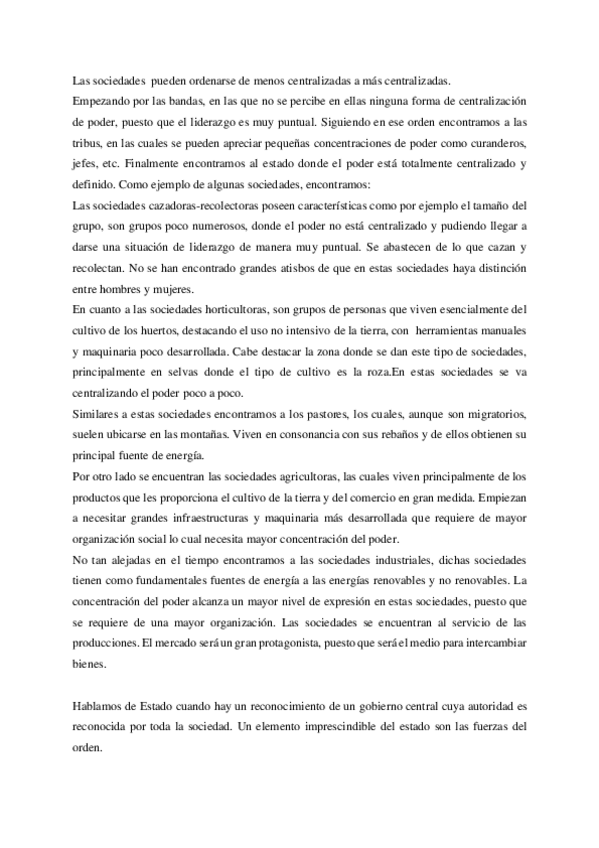 Las sociedades pueden ordenarse de menos centralizadas a más centralizadas.
Empezando por las bandas, en las que no se percibe en ellas ninguna forma de centralización de poder, puesto que el liderazgo es muy puntual. Siguiendo en ese orden encontramos a las tribus, en las cuales se pueden apreciar pequeñas concentraciones de poder como curanderos, jefes, etc. Finalmente encontramos al estado donde el poder está totalmente centralizado y definido. Como ejemplo de algunas sociedades, encontramos:
Las sociedades cazadoras-recolectoras poseen características como por ejemplo el tamaño del grupo, son grupos poco numerosos, donde el poder no está centralizado y pudiendo llegar a darse una situación de liderazgo de manera muy puntual. Se abastecen de lo que cazan y recolectan. No se han encontrado grandes atisbos de que en estas sociedades haya distinción entre hombres y mujeres.
En cuanto a las sociedades horticultoras, son grupos de personas que viven esencialmente del cultivo de los huertos, destacando el uso no intensivo de la tierra, con herramientas manuales y maquinaria poco desarrollada. Cabe destacar la zona donde se dan este tipo de sociedades, principalmente en selvas donde el tipo de cultivo es la roza.En estas sociedades se va centralizando el poder poco a poco.
Similares a estas sociedades encontramos a los pastores, los cuales, aunque son migratorios, suelen ubicarse en las montañas. Viven en consonancia con sus rebaños y de ellos obtienen su principal fuente de energía.
Por otro lado se encuentran las sociedades agricultoras, las cuales viven principalmente de los productos que les proporciona el cultivo de la tierra y del comercio en gran medida. Empiezan a necesitar grandes infraestructuras y maquinaria más desarrollada que requiere de mayor organización social lo cual necesita mayor concentración del poder.
No tan alejadas en el tiempo encontramos a las sociedades industriales, dichas sociedades tienen como fundamentales fuentes de energía a las energías renovables y no renovables. La concentración del poder alcanza un mayor nivel de expresión en estas sociedades, puesto que se requiere de una mayor organización. Las sociedades se encuentran al servicio de las producciones. El mercado será un gran protagonista, puesto que será el medio para intercambiar bienes.

Hablamos de Estado cuando hay un reconocimiento de un gobierno central cuya autoridad es reconocida por toda la sociedad. Un elemento imprescindible del estado son las fuerzas del orden.